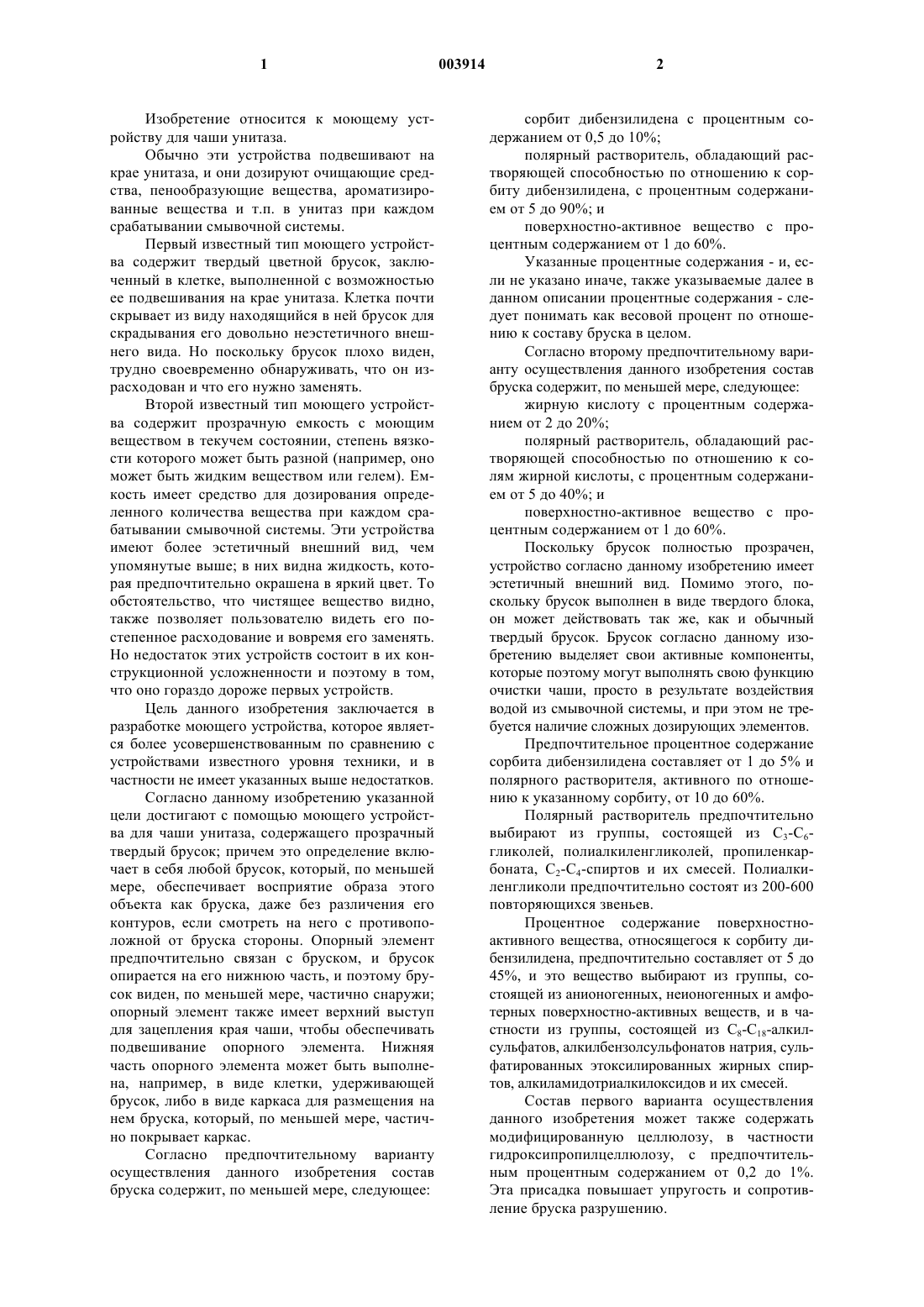 1 003914 2

Изобретение относится к моющему устройству для чаши унитаза.

Обычно эти устройства подвешивают на крае унитаза, и они дозируют очищающие средства, пенообразующие вещества, ароматизированные вещества и т.п. в унитаз при каждом срабатывании смывочной системы.

Первый известный тип моющего устройства содержит твердый цветной брусок, заключенный в клетке, выполненной с возможностью ее подвешивания на крае унитаза. Клетка почти скрывает из виду находящийся в ней брусок для скрадывания его довольно неэстетичного внешнего вида. Но поскольку брусок плохо виден, трудно своевременно обнаруживать, что он израсходован и что его нужно заменять.

Второй известный тип моющего устройства содержит прозрачную емкость с моющим веществом в текучем состоянии, степень вязкости которого может быть разной (например, оно может быть жидким веществом или гелем). Емкость имеет средство для дозирования определенного количества вещества при каждом срабатывании смывочной системы. Эти устройства имеют более эстетичный внешний вид, чем упомянутые выше; в них видна жидкость, которая предпочтительно окрашена в яркий цвет. То обстоятельство, что чистящее вещество видно, также позволяет пользователю видеть его постепенное расходование и вовремя его заменять. Но недостаток этих устройств состоит в их конструкционной усложненности и поэтому в том, что оно гораздо дороже первых устройств.

Цель данного изобретения заключается в разработке моющего устройства, которое является более усовершенствованным по сравнению с устройствами известного уровня техники, и в частности не имеет указанных выше недостатков.

Согласно данному изобретению указанной цели достигают с помощью моющего устройства для чаши унитаза, содержащего прозрачный твердый брусок; причем это определение включает в себя любой брусок, который, по меньшей мере, обеспечивает восприятие образа этого объекта как бруска, даже без различения его контуров, если смотреть на него с противоположной от бруска стороны. Опорный элемент предпочтительно связан с бруском, и брусок опирается на его нижнюю часть, и поэтому брусок виден, по меньшей мере, частично снаружи; опорный элемент также имеет верхний выступ для зацепления края чаши, чтобы обеспечивать подвешивание опорного элемента. Нижняя часть опорного элемента может быть выполнена, например, в виде клетки, удерживающей брусок, либо в виде каркаса для размещения на нем бруска, который, по меньшей мере, частично покрывает каркас.

Согласно предпочтительному варианту осуществления данного изобретения состав бруска содержит, по меньшей мере, следующее:

сорбит дибензилидена с процентным содержанием от 0,5 до 10%;

полярный растворитель, обладающий растворяющей способностью по отношению к сорбиту дибензилидена, с процентным содержанием от 5 до 90%; и

поверхностно-активное вещество с процентным содержанием от 1 до 60%.

Указанные процентные содержания - и, если не указано иначе, также указываемые далее в данном описании процентные содержания - следует понимать как весовой процент по отношению к составу бруска в целом.

Согласно второму предпочтительному варианту осуществления данного изобретения состав бруска содержит, по меньшей мере, следующее:

жирную кислоту с процентным содержанием от 2 до 20%;

полярный растворитель, обладающий растворяющей способностью по отношению к солям жирной кислоты, с процентным содержанием от 5 до 40%; и

поверхностно-активное вещество с процентным содержанием от 1 до 60%.

Поскольку брусок полностью прозрачен, устройство согласно данному изобретению имеет эстетичный внешний вид. Помимо этого, поскольку брусок выполнен в виде твердого блока, он может действовать так же, как и обычный твердый брусок. Брусок согласно данному изобретению выделяет свои активные компоненты, которые поэтому могут выполнять свою функцию очистки чаши, просто в результате воздействия водой из смывочной системы, и при этом не требуется наличие сложных дозирующих элементов.

Предпочтительное процентное содержание сорбита дибензилидена составляет от 1 до 5% и полярного растворителя, активного по отношению к указанному сорбиту, от 10 до 60%.

Полярный растворитель предпочтительно выбирают из группы, состоящей из $C_3$-$C_6$-гликолей, полиалкиленгликолей, пропиленкарбоната, $C_2$-$C_4$-спиртов и их смесей. Полиалкиленгликоли предпочтительно состоят из 200-600 повторяющихся звеньев.

Процентное содержание поверхностно-активного вещества, относящегося к сорбиту дибензилидена, предпочтительно составляет от 5 до 45%, и это вещество выбирают из группы, состоящей из анионогенных, неионогенных и амфотерных поверхностно-активных веществ, и в частности из группы, состоящей из $C_8$-$C_{18}$-алкилсульфатов, алкилбензолсульфонатов натрия, сульфатированных этоксилированных жирных спиртов, алкиламидотриалкилоксидов и их смесей.

Состав первого варианта осуществления данного изобретения может также содержать модифицированную целлюлозу, в частности гидроксипропилцеллюлозу, с предпочтительным процентным содержанием от 0,2 до 1%. Эта присадка повышает упругость и сопротивление бруска разрушению.